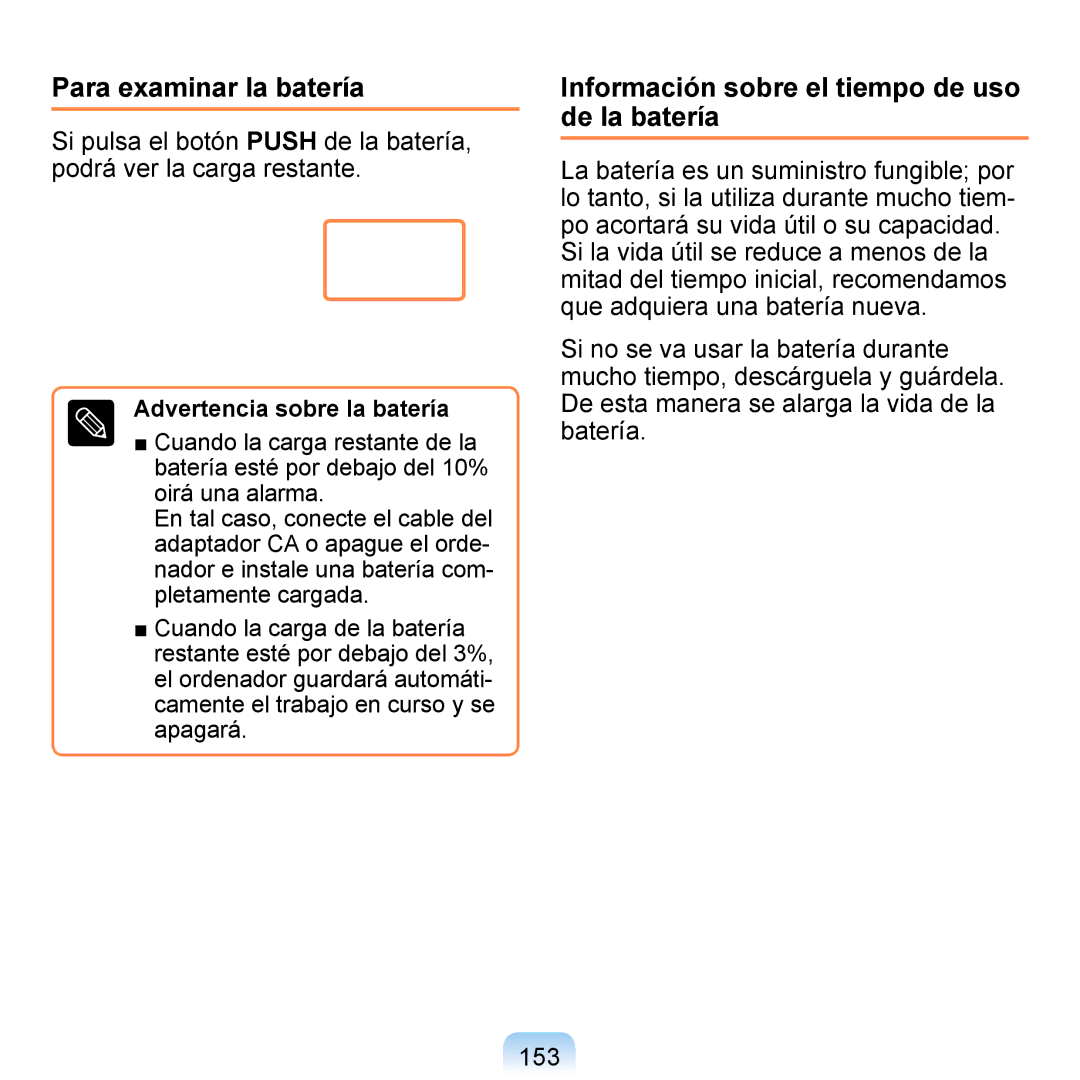 Para examinar la batería

Si pulsa el botón PUSH de la batería, podrá ver la carga restante.

Advertencia sobre la batería

■ Cuando la carga restante de la batería esté por debajo del 10% oirá una alarma.
En tal caso, conecte el cable del adaptador CA o apague el ordenador e instale una batería completamente cargada.

■ Cuando la carga de la batería restante esté por debajo del 3%, el ordenador guardará automáticamente el trabajo en curso y se apagará.

Información sobre el tiempo de uso de la batería

La batería es un suministro fungible; por lo tanto, si la utiliza durante mucho tiempo acortará su vida útil o su capacidad. Si la vida útil se reduce a menos de la mitad del tiempo inicial, recomendamos que adquiera una batería nueva.

Si no se va usar la batería durante mucho tiempo, descárguela y guárdela. De esta manera se alarga la vida de la batería.

153